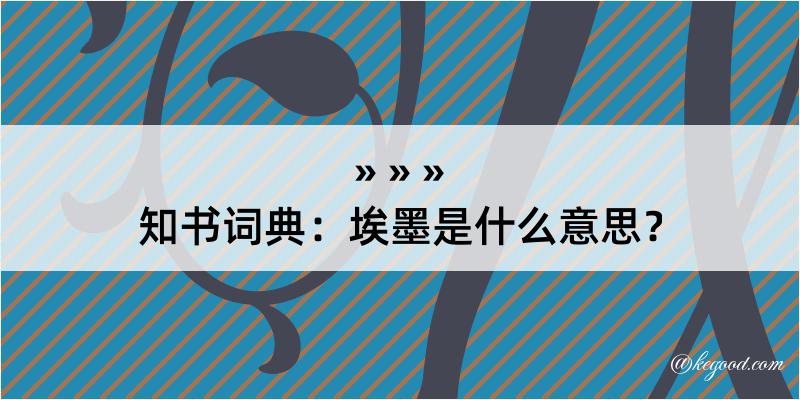 » » »
知书词典：埃墨是什么意思？
@kegood.com